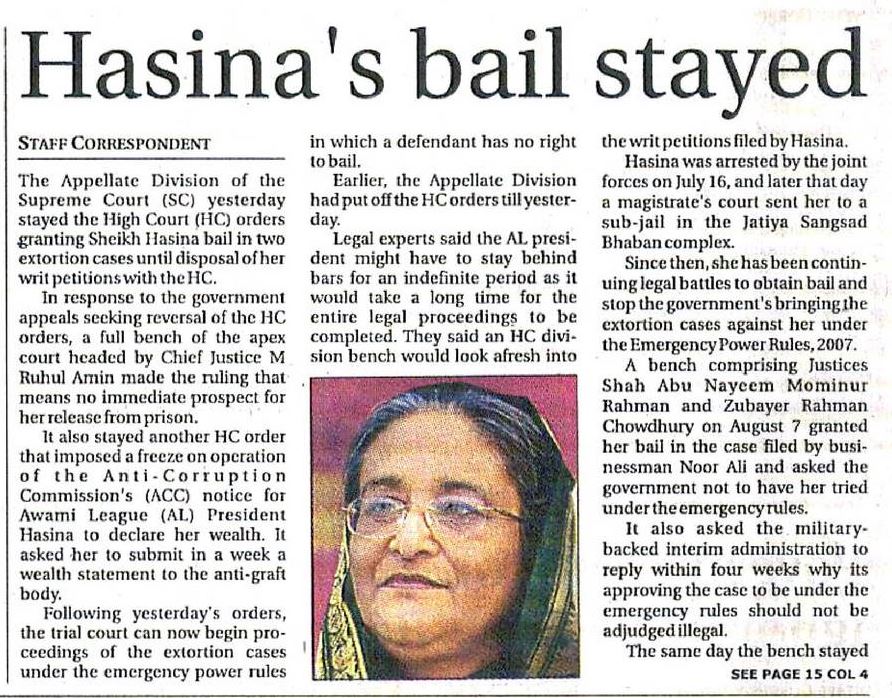 Hasina's bail stayed

STAFF CORRESPONDENT

The Appellate Division of the Supreme Court (SC) yesterday stayed the High Court (HC) orders granting Sheikh Hasina bail in two extortion cases until disposal of her writ petitions with the HC.

In response to the government appeals seeking reversal of the HC orders, a full bench of the apex court headed by Chief Justice M Ruhul Amin made the ruling that means no immediate prospect for her release from prison.

It also stayed another HC order that imposed a freeze on operation of the Anti-Corruption Commission's (ACC) notice for Awami League (AL) President Hasina to declare her wealth. It asked her to submit in a week a wealth statement to the anti-graft body.

Following yesterday's orders, the trial court can now begin proceedings of the extortion cases under the emergency power rules in which a defendant has no right to bail.

Earlier, the Appellate Division had put off the HC orders till yesterday.

Legal experts said the AL president might have to stay behind bars for an indefinite period as it would take a long time for the entire legal proceedings to be completed. They said an HC division bench would look afresh into the writ petitions filed by Hasina.

Hasina was arrested by the joint forces on July 16, and later that day a magistrate's court sent her to a sub-jail in the Jatiya Sangsad Bhaban complex.

Since then, she has been continuing legal battles to obtain bail and stop the government's bringing the extortion cases against her under the Emergency Power Rules, 2007.

A bench comprising Justices Shah Abu Nayeem Mominur Rahman and Zubayer Rahman Chowdhury on August 7 granted her bail in the case filed by businessman Noor Ali and asked the government not to have her tried under the emergency rules.

It also asked the military-backed interim administration to reply within four weeks why its approving the case to be under the emergency rules should not be adjudged illegal.

The same day the bench stayed

SEE PAGE 15 COL 4